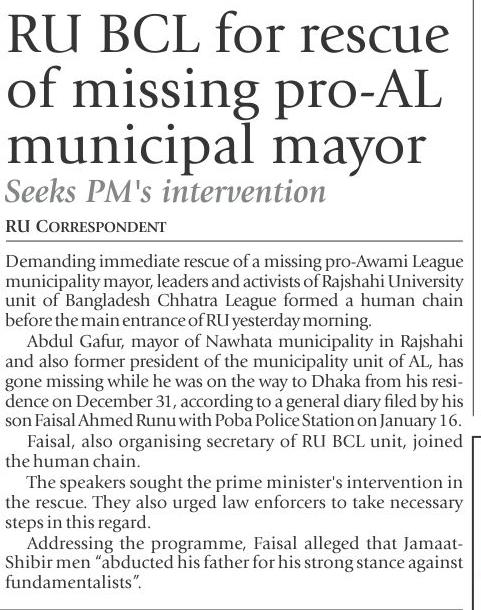 RU BCL for rescue of missing pro-AL municipal mayor

Seeks PM's intervention

RU CORRESPONDENT

Demanding immediate rescue of a missing pro-Awami League municipality mayor, leaders and activists of Rajshahi University unit of Bangladesh Chhatra League formed a human chain before the main entrance of RU yesterday morning.

Abdul Gafur, mayor of Nawhata municipality in Rajshahi and also former president of the municipality unit of AL, has gone missing while he was on the way to Dhaka from his residence on December 31, according to a general diary filed by his son Faisal Ahmed Runu with Poba Police Station on January 16.

Faisal, also organising secretary of RU BCL unit, joined the human chain.

The speakers sought the prime minister's intervention in the rescue. They also urged law enforcers to take necessary steps in this regard.

Addressing the programme, Faisal alleged that Jamaat-Shibir men "abducted his father for his strong stance against fundamentalists".